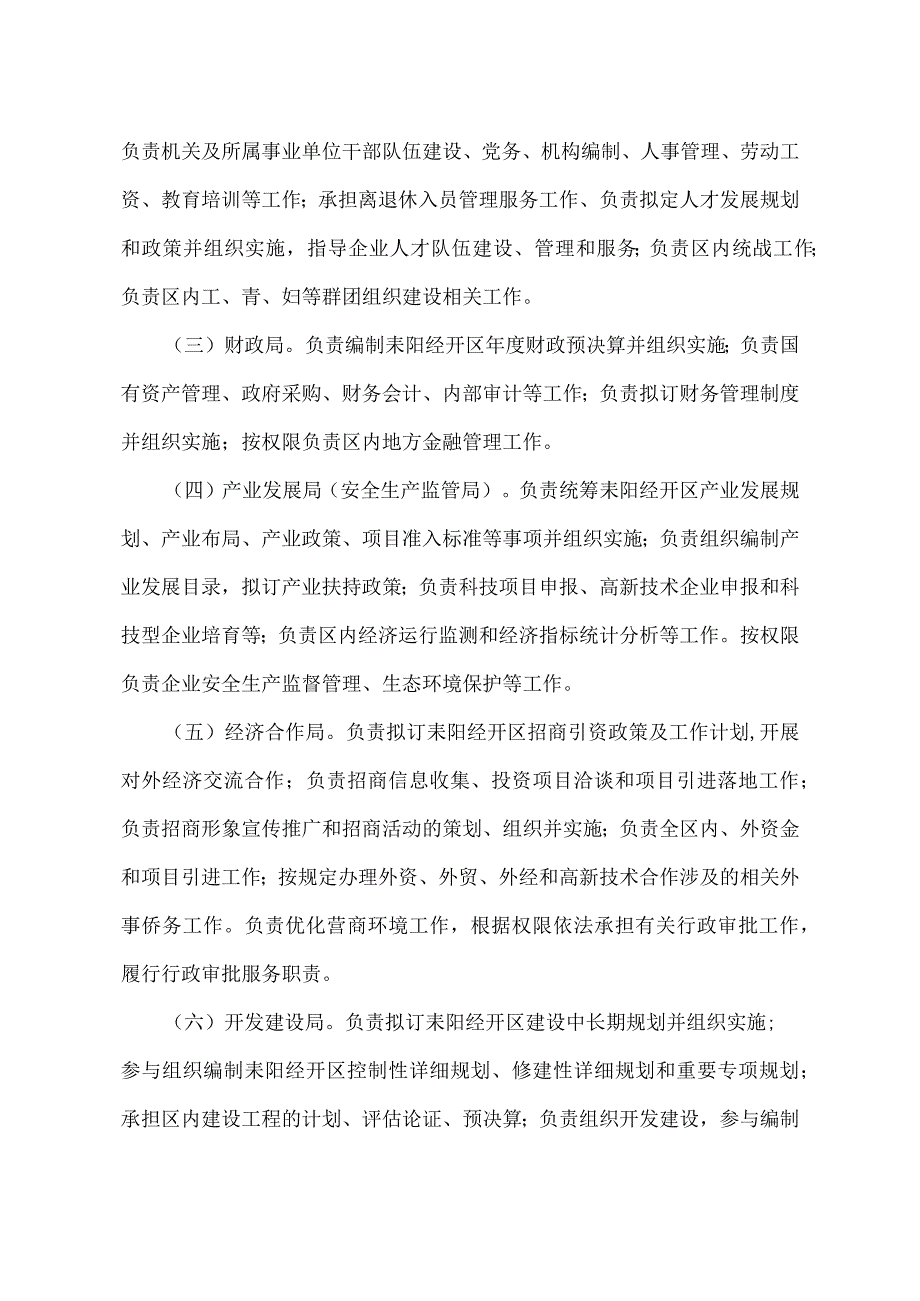 负责机关及所属事业单位干部队伍建设、党务、机构编制、人事管理、劳动工资、教育培训等工作；承担离退休入员管理服务工作、负责拟定人才发展规划和政策并组织实施，指导企业人才队伍建设、管理和服务；负责区内统战工作；负责区内工、青、妇等群团组织建设相关工作。

（三）财政局。负责编制耒阳经开区年度财政预决算并组织实施；负责国有资产管理、政府采购、财务会计、内部审计等工作；负责拟订财务管理制度并组织实施；按权限负责区内地方金融管理工作。

（四）产业发展局（安全生产监管局）。负责统筹耒阳经开区产业发展规划、产业布局、产业政策、项目准入标准等事项并组织实施；负责组织编制产业发展目录，拟订产业扶持政策；负责科技项目申报、高新技术企业申报和科技型企业培育等；负责区内经济运行监测和经济指标统计分析等工作。按权限负责企业安全生产监督管理、生态环境保护等工作。

（五）经济合作局。负责拟订耒阳经开区招商引资政策及工作计划,开展对外经济交流合作；负责招商信息收集、投资项目洽谈和项目引进落地工作；负责招商形象宣传推广和招商活动的策划、组织并实施；负责全区内、外资金和项目引进工作；按规定办理外资、外贸、外经和高新技术合作涉及的相关外事侨务工作。负责优化营商环境工作，根据权限依法承担有关行政审批工作，履行行政审批服务职责。

（六）开发建设局。负责拟订耒阳经开区建设中长期规划并组织实施；参与组织编制耒阳经开区控制性详细规划、修建性详细规划和重要专项规划；承担区内建设工程的计划、评估论证、预决算；负责组织开发建设，参与编制